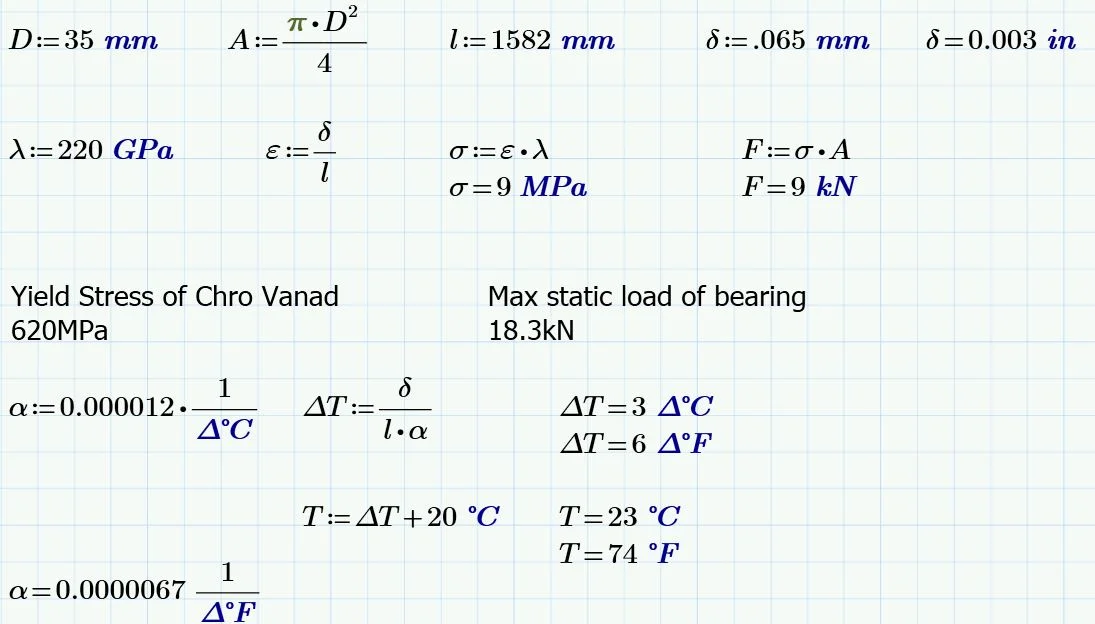 $D := 35\ mm$ $A := \frac{\pi \cdot D^2}{4}$ $l := 1582\ mm$ $\delta := .065\ mm$ $\delta = 0.003\ in$

$\lambda := 220\ GPa$ $\varepsilon := \frac{\delta}{l}$ $\sigma := \varepsilon \cdot \lambda$ $F := \sigma \cdot A$

$\sigma = 9\ MPa$ $F = 9\ kN$

Yield Stress of Chro Vanad
620MPa

Max static load of bearing
18.3kN

$\alpha := 0.000012 \cdot \frac{1}{\Delta°C}$ $\Delta T := \frac{\delta}{l \cdot \alpha}$ $\Delta T = 3\ \Delta°C$

$\Delta T = 6\ \Delta°F$

$T := \Delta T + 20\ °C$ $T = 23\ °C$

$T = 74\ °F$

$\alpha = 0.0000067\ \frac{1}{\Delta°F}$